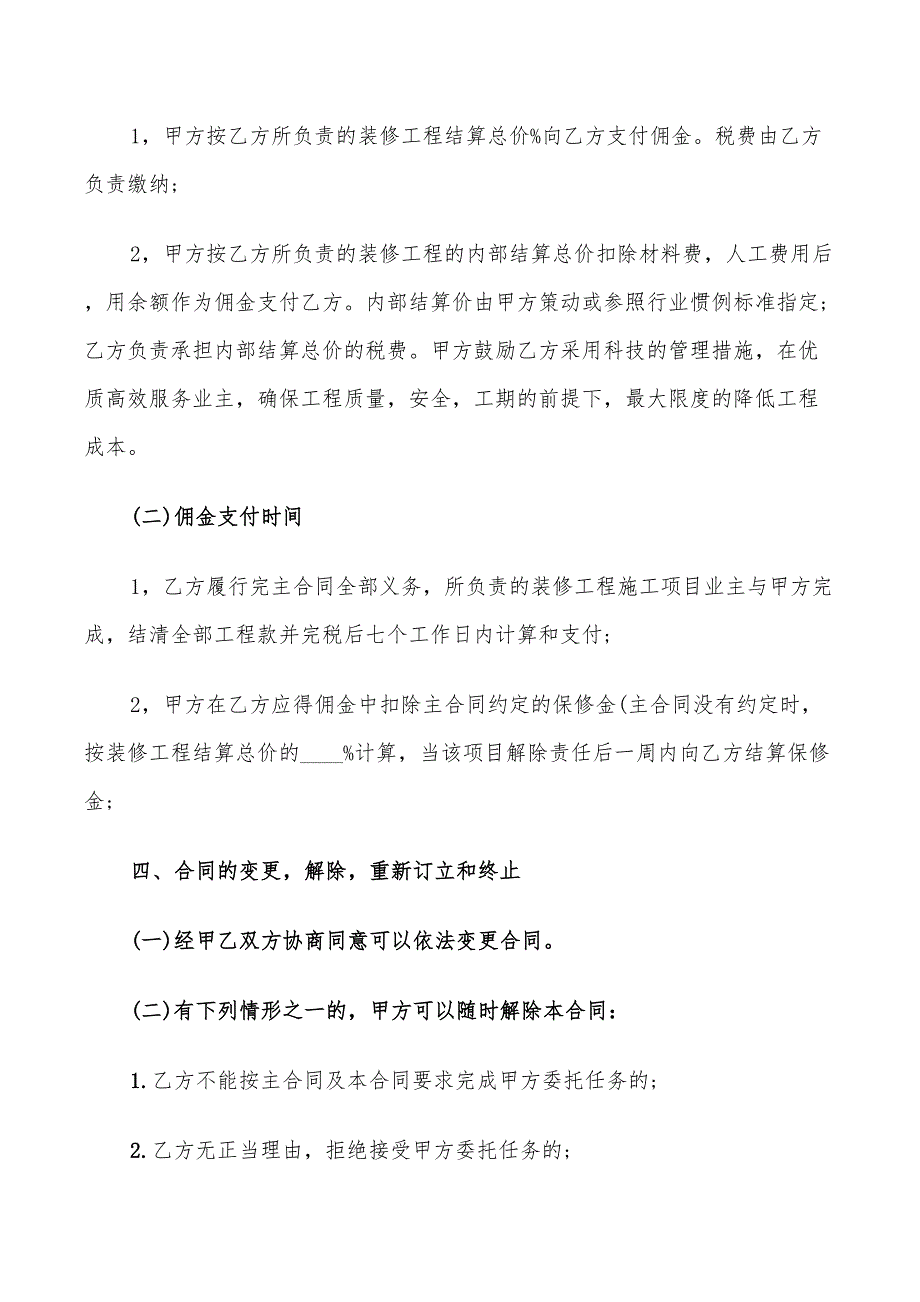 1，甲方按乙方所负责的装修工程结算总价%向乙方支付佣金。税费由乙方负责缴纳；

2，甲方按乙方所负责的装修工程的内部结算总价扣除材料费，人工费用后，用余额作为佣金支付乙方。内部结算价由甲方策动或参照行业惯例标准指定；乙方负责承担内部结算总价的税费。甲方鼓励乙方采用科技的管理措施，在优质高效服务业主，确保工程质量，安全，工期的前提下，最大限度的降低工程成本。

(二)佣金支付时间

1，乙方履行完主合同全部义务，所负责的装修工程施工项目业主与甲方完成，结清全部工程款并完税后七个工作日内计算和支付；

2，甲方在乙方应得佣金中扣除主合同约定的保修金(主合同没有约定时，按装修工程结算总价的____%计算，当该项目解除责任后一周内向乙方结算保修金；

四、合同的变更，解除，重新订立和终止

(一)经甲乙双方协商同意可以依法变更合同。

(二)有下列情形之一的，甲方可以随时解除本合同：

1.乙方不能按主合同及本合同要求完成甲方委托任务的；

2.乙方无正当理由，拒绝接受甲方委托任务的；